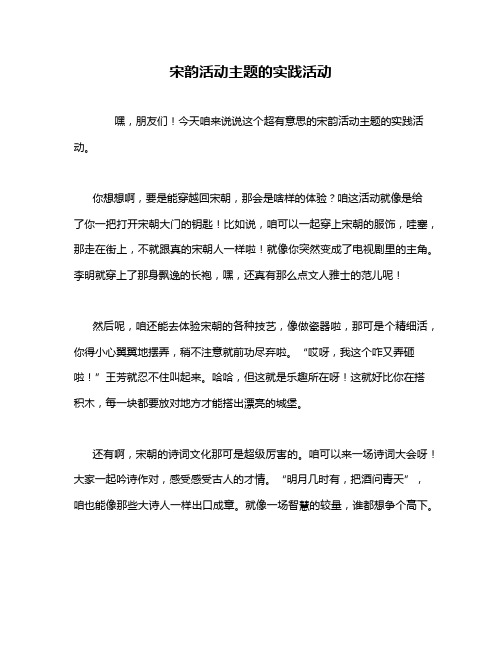 宋韵活动主题的实践活动

嘿，朋友们！今天咱来说说这个超有意思的宋韵活动主题的实践活动。

你想想啊，要是能穿越回宋朝，那会是啥样的体验？咱这活动就像是给了你一把打开宋朝大门的钥匙！比如说，咱可以一起穿上宋朝的服饰，哇塞，那走在街上，不就跟真的宋朝人一样啦！就像你突然变成了电视剧里的主角。李明就穿上了那身飘逸的长袍，嘿，还真有那么点文人雅士的范儿呢！

然后呢，咱还能去体验宋朝的各种技艺，像做瓷器啦，那可是个精细活，你得小心翼翼地摆弄，稍不注意就前功尽弃啦。“哎呀，我这个咋又弄砸啦！”王芳就忍不住叫起来。哈哈，但这就是乐趣所在呀！这就好比你在搭积木，每一块都要放对地方才能搭出漂亮的城堡。

还有啊，宋朝的诗词文化那可是超级厉害的。咱可以来一场诗词大会呀！大家一起吟诗作对，感受感受古人的才情。“明月几时有，把酒问青天”，咱也能像那些大诗人一样出口成章。就像一场智慧的较量，谁都想争个高下。